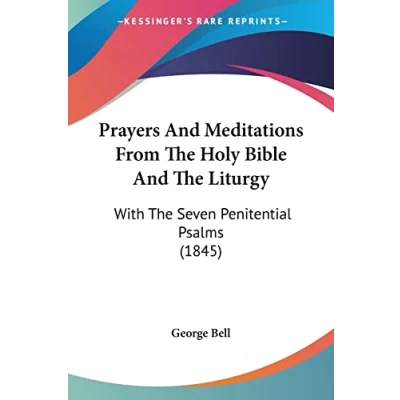 —KESSINGER'S RARE REPRINTS—

Prayers And Meditations From The Holy Bible And The Liturgy

With The Seven Penitential Psalms
(1845)

George Bell